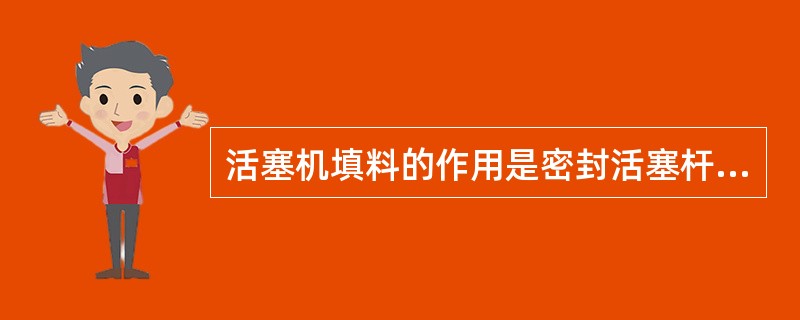 活塞机填料的作用是密封活塞杆...